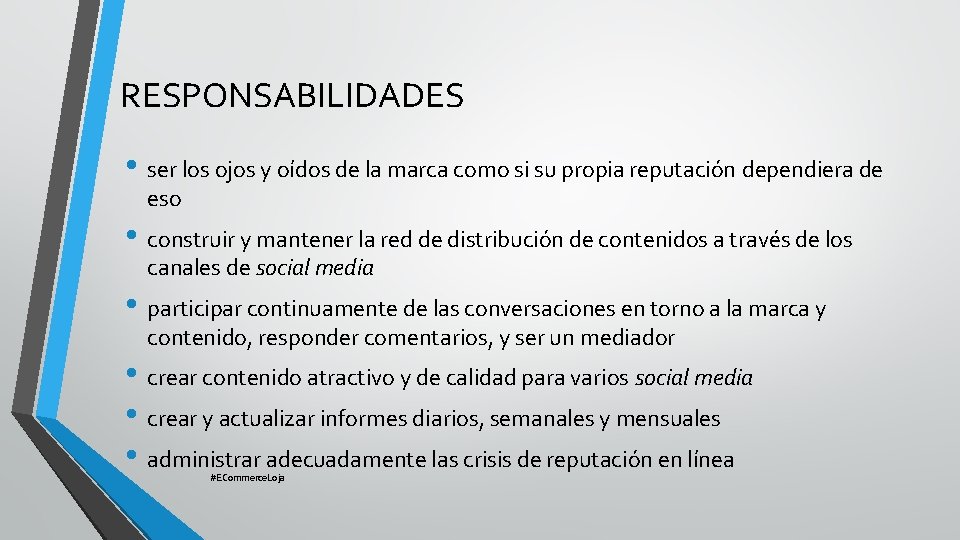 RESPONSABILIDADES

• ser los ojos y oídos de la marca como si su propia reputación dependiera de eso

• construir y mantener la red de distribución de contenidos a través de los canales de social media

• participar continuamente de las conversaciones en torno a la marca y contenido, responder comentarios, y ser un mediador

• crear contenido atractivo y de calidad para varios social media

• crear y actualizar informes diarios, semanales y mensuales

• administrar adecuadamente las crisis de reputación en línea

#ECommerceLoja